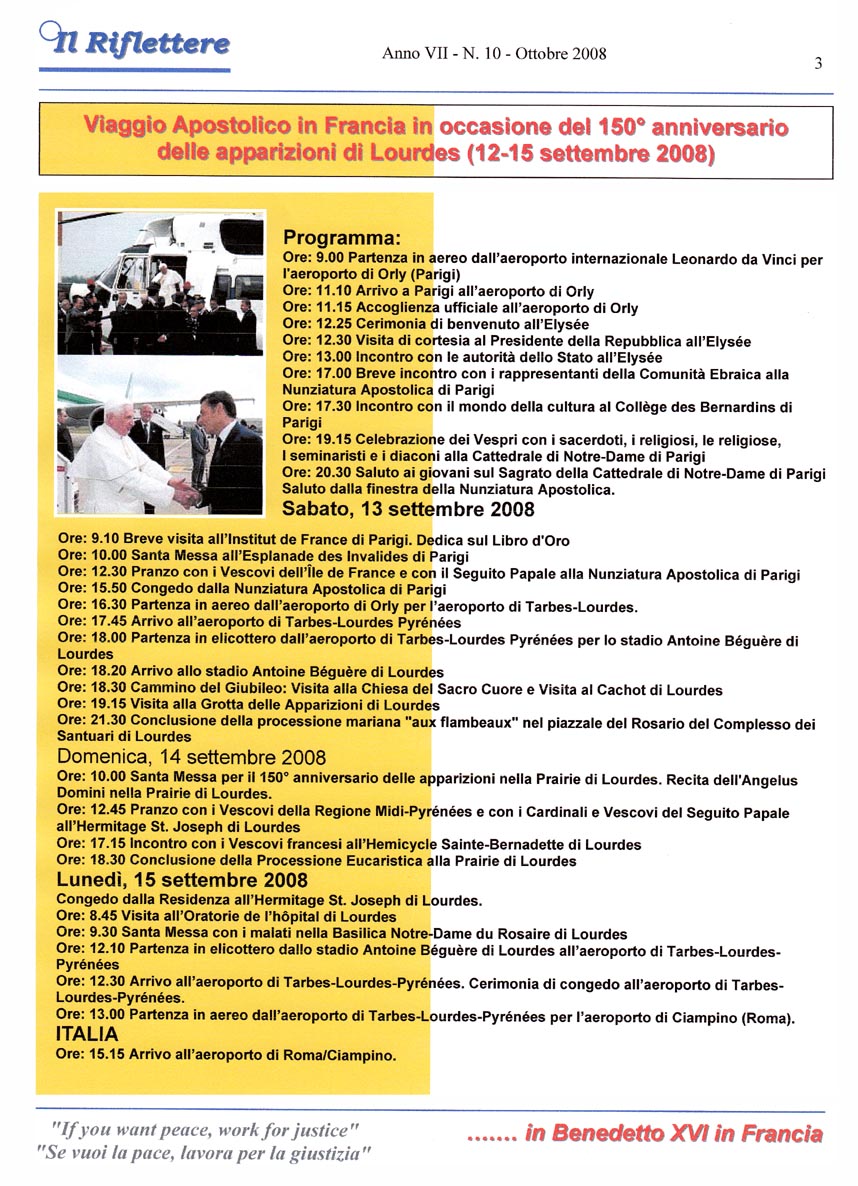 Il Riflettere

Anno VII - N. 10 - Ottobre 2008

3

Viaggio Apostolico in Francia in occasione del 150° anniversario delle apparizioni di Lourdes (12-15 settembre 2008)

Programma:
Ore: 9.00 Partenza in aereo dall'aeroporto internazionale Leonardo da Vinci per l'aeroporto di Orly (Parigi)
Ore: 11.10 Arrivo a Parigi all'aeroporto di Orly
Ore: 11.15 Accoglienza ufficiale all'aeroporto di Orly
Ore: 12.25 Cerimonia di benvenuto all'Elysée
Ore: 12.30 Visita di cortesia al Presidente della Repubblica all'Elysée
Ore: 13.00 Incontro con le autorità dello Stato all'Elysée
Ore: 17.00 Breve incontro con i rappresentanti della Comunità Ebraica alla Nunziatura Apostolica di Parigi
Ore: 17.30 Incontro con il mondo della cultura al Collège des Bernardins di Parigi
Ore: 19.15 Celebrazione dei Vespri con i sacerdoti, i religiosi, le religiose, I seminaristi e i diaconi alla Cattedrale di Notre-Dame di Parigi
Ore: 20.30 Saluto ai giovani sul Sagrato della Cattedrale di Notre-Dame di Parigi
Saluto dalla finestra della Nunziatura Apostolica.

Sabato, 13 settembre 2008
Ore: 9.10 Breve visita all'Institut de France di Parigi. Dedica sul Libro d'Oro
Ore: 10.00 Santa Messa all'Esplanade des Invalides di Parigi
Ore: 12.30 Pranzo con i Vescovi dell'Île de France e con il Seguito Papale alla Nunziatura Apostolica di Parigi
Ore: 15.50 Congedo dalla Nunziatura Apostolica di Parigi
Ore: 16.30 Partenza in aereo dall'aeroporto di Orly per l'aeroporto di Tarbes-Lourdes.
Ore: 17.45 Arrivo all'aeroporto di Tarbes-Lourdes Pyrénées
Ore: 18.00 Partenza in elicottero dall'aeroporto di Tarbes-Lourdes Pyrénées per lo stadio Antoine Béguère di Lourdes
Ore: 18.20 Arrivo allo stadio Antoine Béguère di Lourdes
Ore: 18.30 Cammino del Giubileo: Visita alla Chiesa del Sacro Cuore e Visita al Cachot di Lourdes
Ore: 19.15 Visita alla Grotta delle Apparizioni di Lourdes
Ore: 21.30 Conclusione della processione mariana "aux flambeaux" nel piazzale del Rosario del Complesso dei Santuari di Lourdes

Domenica, 14 settembre 2008
Ore: 10.00 Santa Messa per il 150° anniversario delle apparizioni nella Prairie di Lourdes. Recita dell'Angelus Domini nella Prairie di Lourdes.
Ore: 12.45 Pranzo con i Vescovi della Regione Midi-Pyrénées e con i Cardinali e Vescovi del Seguito Papale all'Hermitage St. Joseph di Lourdes
Ore: 17.15 Incontro con i Vescovi francesi all'Hemicycle Sainte-Bernadette di Lourdes
Ore: 18.30 Conclusione della Processione Eucaristica alla Prairie di Lourdes

Lunedì, 15 settembre 2008
Congedo dalla Residenza all'Hermitage St. Joseph di Lourdes.
Ore: 8.45 Visita all'Oratorie de l'hôpital di Lourdes
Ore: 9.30 Santa Messa con i malati nella Basilica Notre-Dame du Rosaire di Lourdes
Ore: 12.10 Partenza in elicottero dallo stadio Antoine Béguère di Lourdes all'aeroporto di Tarbes-Lourdes-Pyrénées
Ore: 12.30 Arrivo all'aeroporto di Tarbes-Lourdes-Pyrénées. Cerimonia di congedo all'aeroporto di Tarbes-Lourdes-Pyrénées.
Ore: 13.00 Partenza in aereo dall'aeroporto di Tarbes-Lourdes-Pyrénées per l'aeroporto di Ciampino (Roma).
ITALIA
Ore: 15.15 Arrivo all'aeroporto di Roma/Ciampino.

"If you want peace, work for justice"
"Se vuoi la pace, lavora per la giustizia"

....... in Benedetto XVI in Francia